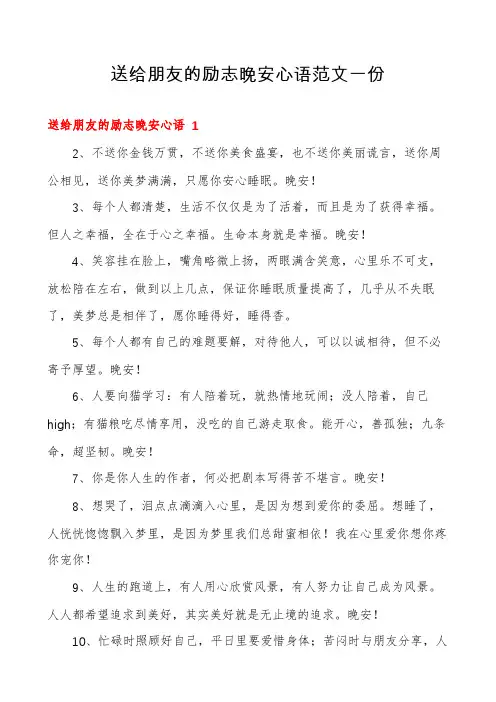 送给朋友的励志晚安心语范文一份

送给朋友的励志晚安心语 1

2、不送你金钱万贯，不送你美食盛宴，也不送你美丽谎言，送你周公相见，送你美梦满满，只愿你安心睡眠。晚安！

3、每个人都清楚，生活不仅仅是为了活着，而且是为了获得幸福。但人之幸福，全在于心之幸福。生命本身就是幸福。晚安！

4、笑容挂在脸上，嘴角略微上扬，两眼满含笑意，心里乐不可支，放松陪在左右，做到以上几点，保证你睡眠质量提高了，几乎从不失眠了，美梦总是相伴了，愿你睡得好，睡得香。

5、每个人都有自己的难题要解，对待他人，可以以诚相待，但不必寄予厚望。晚安！

6、人要向猫学习：有人陪着玩，就热情地玩闹；没人陪着，自己high；有猫粮吃尽情享用，没吃的自己游走取食。能开心，善孤独；九条命，超坚韧。晚安！

7、你是你人生的作者，何必把剧本写得苦不堪言。晚安！

8、想哭了，泪点点滴滴入心里，是因为想到爱你的委屈。想睡了，人恍恍惚惚飘入梦里，是因为梦里我们总甜蜜相依！我在心里爱你想你疼你宠你！

9、人生的跑道上，有人用心欣赏风景，有人努力让自己成为风景。人人都希望追求到美好，其实美好就是无止境的追求。晚安！

10、忙碌时照顾好自己，平日里要爱惜身体；苦闷时与朋友分享，人